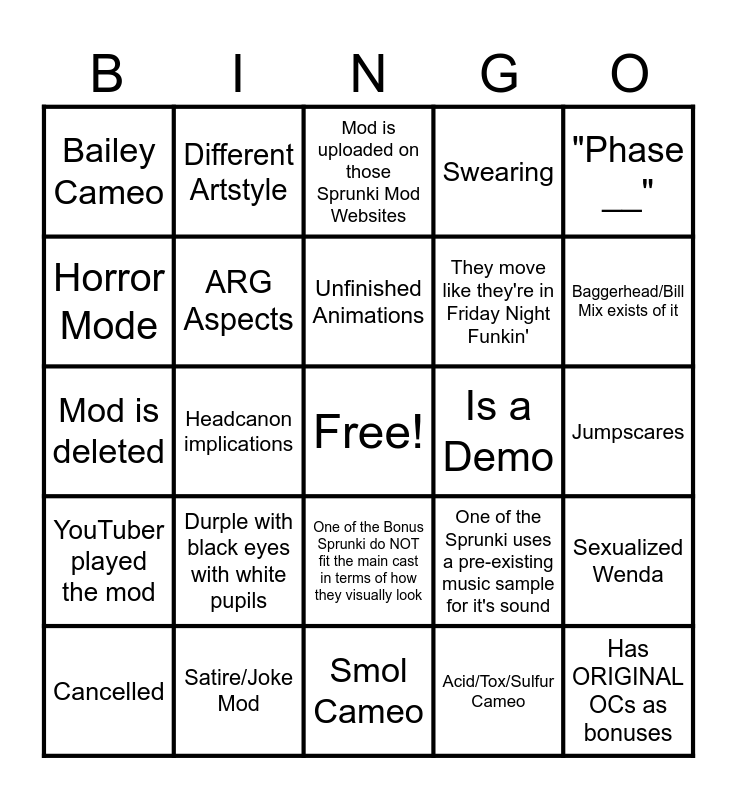 | B | I | N | G | O |
|---|---|---|---|---|
| Bailey Cameo | Different Artstyle | Mod is uploaded on those Sprunki Mod Websites | Swearing | "Phase ____" |
| Horror Mode | ARG Aspects | Unfinished Animations | They move like they're in Friday Night Funkin' | Baggerhead/Bill Mix exists of it |
| Mod is deleted | Headcanon implications | Free! | Is a Demo | Jumpscares |
| YouTuber played the mod | Durple with black eyes with white pupils | One of the Bonus Sprunki do NOT fit the main cast in terms of how they visually look | One of the Sprunki uses a pre-existing music sample for it's sound | Sexualized Wenda |
| Cancelled | Satire/Joke Mod | Smol Cameo | Acid/Tox/Sulfur Cameo | Has ORIGINAL OCs as bonuses |